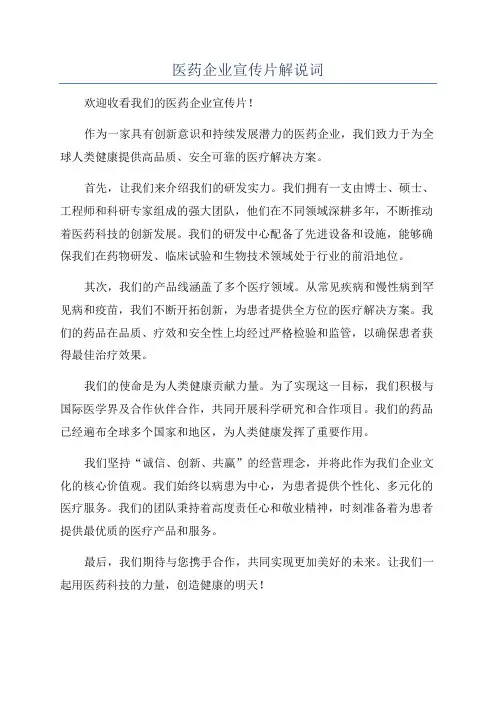 医药企业宣传片解说词

欢迎收看我们的医药企业宣传片！

作为一家具有创新意识和持续发展潜力的医药企业，我们致力于为全球人类健康提供高品质、安全可靠的医疗解决方案。

首先，让我们来介绍我们的研发实力。我们拥有一支由博士、硕士、工程师和科研专家组成的强大团队，他们在不同领域深耕多年，不断推动着医药科技的创新发展。我们的研发中心配备了先进设备和设施，能够确保我们在药物研发、临床试验和生物技术领域处于行业的前沿地位。

其次，我们的产品线涵盖了多个医疗领域。从常见疾病和慢性病到罕见病和疫苗，我们不断开拓创新，为患者提供全方位的医疗解决方案。我们的药品在品质、疗效和安全性上均经过严格检验和监管，以确保患者获得最佳治疗效果。

我们的使命是为人类健康贡献力量。为了实现这一目标，我们积极与国际医学界及合作伙伴合作，共同开展科学研究和合作项目。我们的药品已经遍布全球多个国家和地区，为人类健康发挥了重要作用。

我们坚持“诚信、创新、共赢”的经营理念，并将此作为我们企业文化的核心价值观。我们始终以病患为中心，为患者提供个性化、多元化的医疗服务。我们的团队秉持着高度责任心和敬业精神，时刻准备着为患者提供最优质的医疗产品和服务。

最后，我们期待与您携手合作，共同实现更加美好的未来。让我们一起用医药科技的力量，创造健康的明天！